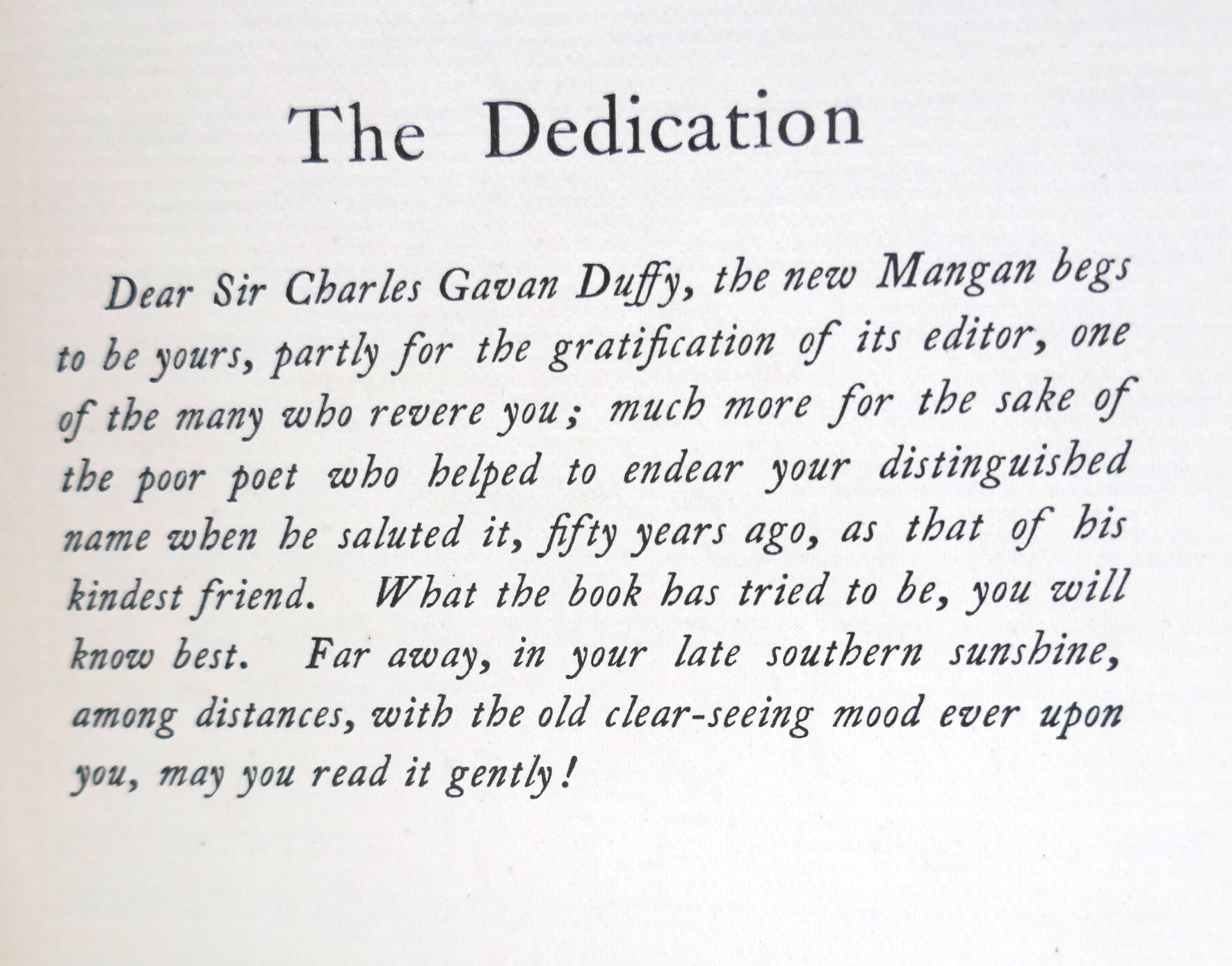 The Dedication

Dear Sir Charles Gavan Duffy, the new Mangan begs to be yours, partly for the gratification of its editor, one of the many who revere you; much more for the sake of the poor poet who helped to endear your distinguished name when he saluted it, fifty years ago, as that of his kindest friend. What the book has tried to be, you will know best. Far away, in your late southern sunshine, among distances, with the old clear-seeing mood ever upon you, may you read it gently!